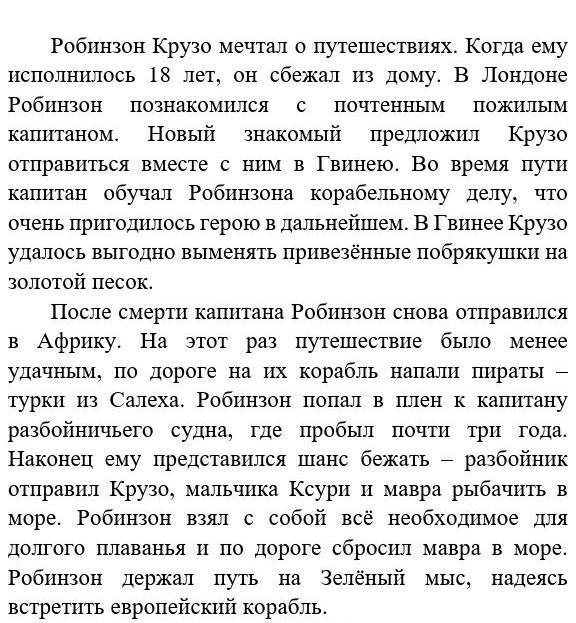 Робинзон Крузо мечтал о путешествиях. Когда ему исполнилось 18 лет, он сбежал из дому. В Лондоне Робинзон познакомился с почтенным пожилым капитаном. Новый знакомый предложил Крузо отправиться вместе с ним в Гвинею. Во время пути капитан обучал Робинзона корабельному делу, что очень пригодилось герою в дальнейшем. В Гвинее Крузо удалось выгодно выменять привезённые побрякушки на золотой песок.

После смерти капитана Робинзон снова отправился в Африку. На этот раз путешествие было менее удачным, по дороге на их корабль напали пираты – турки из Салеха. Робинзон попал в плен к капитану разбойничьего судна, где пробыл почти три года. Наконец ему представился шанс бежать – разбойник отправил Крузо, мальчика Ксури и мавра рыбачить в море. Робинзон взял с собой всё необходимое для долгого плаванья и по дороге сбросил мавра в море. Робинзон держал путь на Зелёный мыс, надеясь встретить европейский корабль.